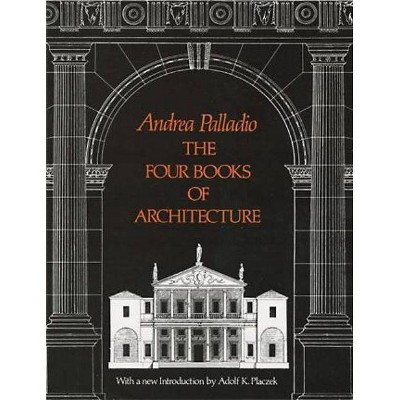 Andrea Palladio
THE FOUR BOOKS OF ARCHITECTURE

With a new Introduction by Adolf K. Placzek